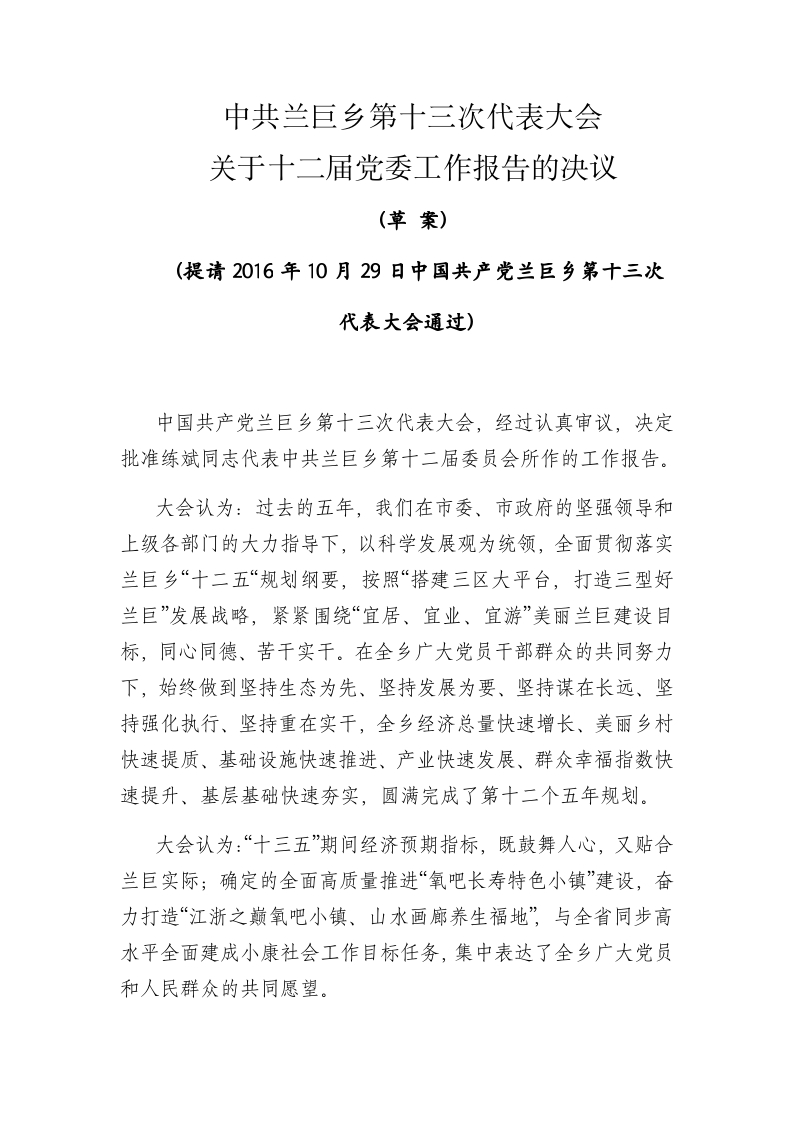 中共兰巨乡第十三次代表大会
关于十二届党委工作报告的决议

（草 案）

（提请 2016 年 10 月 29 日中国共产党兰巨乡第十三次代表大会通过）

中国共产党兰巨乡第十三次代表大会，经过认真审议，决定批准练斌同志代表中共兰巨乡第十二届委员会所作的工作报告。

大会认为：过去的五年，我们在市委、市政府的坚强领导和上级各部门的大力指导下，以科学发展观为统领，全面贯彻落实兰巨乡“十二五”规划纲要，按照“搭建三区大平台，打造三型好兰巨”发展战略，紧紧围绕“宜居、宜业、宜游”美丽兰巨建设目标，同心同德、苦干实干。在全乡广大党员干部群众的共同努力下，始终做到坚持生态为先、坚持发展为要、坚持谋在长远、坚持强化执行、坚持重在实干，全乡经济总量快速增长、美丽乡村快速提质、基础设施快速推进、产业快速发展、群众幸福指数快速提升、基层基础快速夯实，圆满完成了第十二个五年规划。

大会认为：“十三五”期间经济预期指标，既鼓舞人心，又贴合兰巨实际；确定的全面高质量推进“氧吧长寿特色小镇”建设，奋力打造“江浙之巅氧吧小镇、山水画廊养生福地”，与全省同步高水平全面建成小康社会工作目标任务，集中表达了全乡广大党员和人民群众的共同愿望。